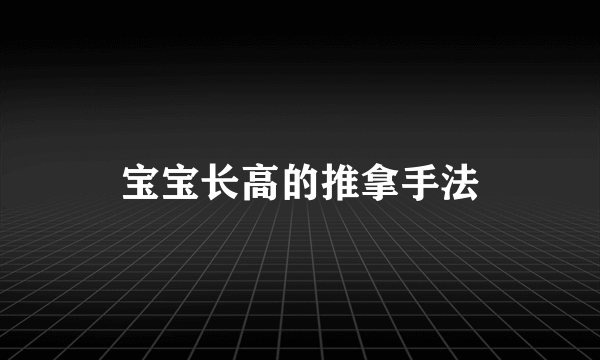 宝宝长高的推拿手法